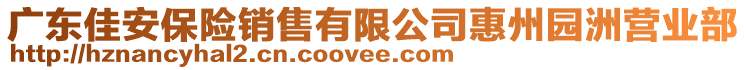 广东佳安保险销售有限公司惠州园洲营业部
http://hznancyhal2.cn.coovee.com